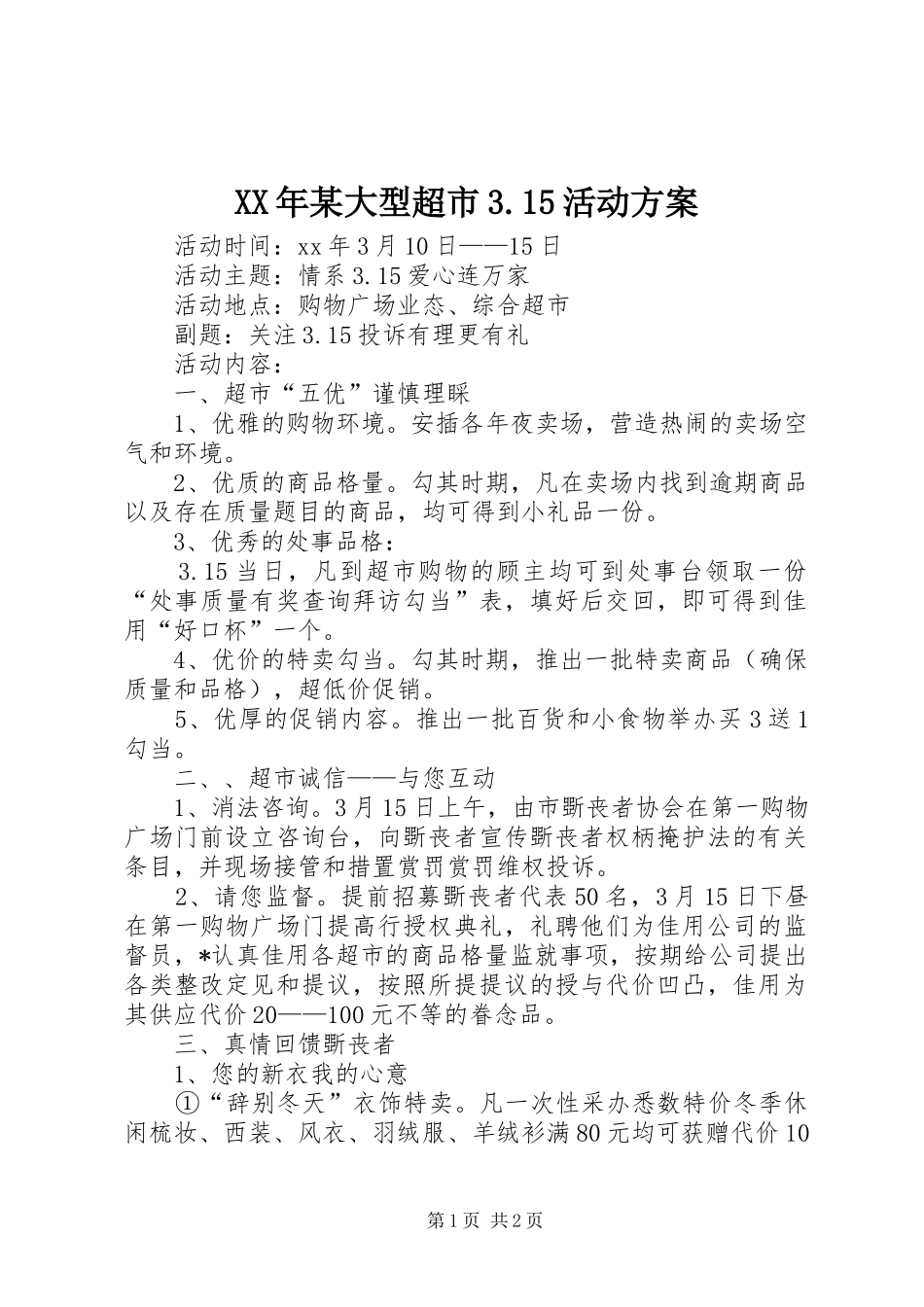 XX年某大型超市3.15活动方案

活动时间：xx年3月10日——15日

活动主题：情系3.15爱心连万家

活动地点：购物广场业态、综合超市

副题：关注3.15投诉有理更有礼

活动内容：

一、超市“五优”谨慎理睬

1、优雅的购物环境。安插各年夜卖场，营造热闹的卖场空气和环境。

2、优质的商品格量。勾其时期，凡在卖场内找到逾期商品以及存在质量题目的商品，均可得到小礼品一份。

3、优秀的处事品格：

3.15当日，凡到超市购物的顾主均可到处事台领取一份“处事质量有奖查询拜访勾当”表，填好后交回，即可得到佳用“好口杯”一个。

4、优价的特卖勾当。勾其时期，推出一批特卖商品（确保质量和品格），超低价促销。

5、优厚的促销内容。推出一批百货和小食物举办买3送1勾当。

二、、超市诚信——与您互动

1、消法咨询。3月15日上午，由市斲丧者协会在第一购物广场门前设立咨询台，向斲丧者宣传斲丧者权柄掩护法的有关条目，并现场接管和措置赏罚赏罚维权投诉。

2、请您监督。提前招募斲丧者代表50名，3月15日下昼在第一购物广场门提高行授权典礼，礼聘他们为佳用公司的监督员，*认真佳用各超市的商品格量监就事项，按期给公司提出各类整改定见和提议，按照所提提议的授与代价凹凸，佳用为其供应代价20——100元不等的眷念品。

三、真情回馈斲丧者

1、您的新衣我的心意

①“辞别冬天”衣饰特卖。凡一次性采办悉数特价冬季休闲梳妆、西装、风衣、羽绒服、羊绒衫满80元均可获赠代价10

第1页 共2页